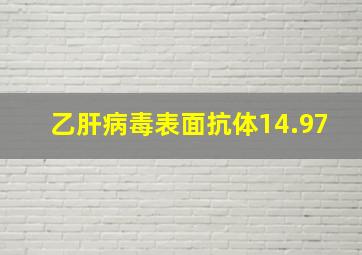 乙肝病毒表面抗体14.97